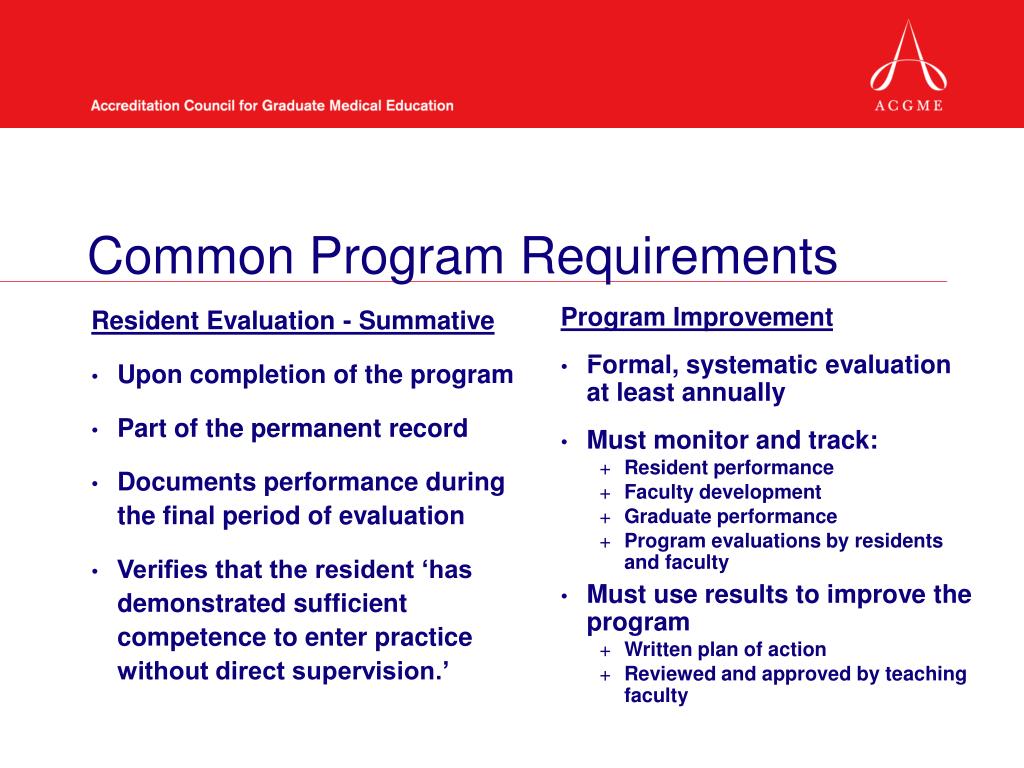 Accreditation Council for Graduate Medical Education

ACGME

Common Program Requirements

Resident Evaluation - Summative

• Upon completion of the program

• Part of the permanent record

• Documents performance during the final period of evaluation

• Verifies that the resident ‘has demonstrated sufficient competence to enter practice without direct supervision.’

Program Improvement

• Formal, systematic evaluation at least annually

• Must monitor and track:
+ Resident performance
+ Faculty development
+ Graduate performance
+ Program evaluations by residents and faculty

• Must use results to improve the program
+ Written plan of action
+ Reviewed and approved by teaching faculty